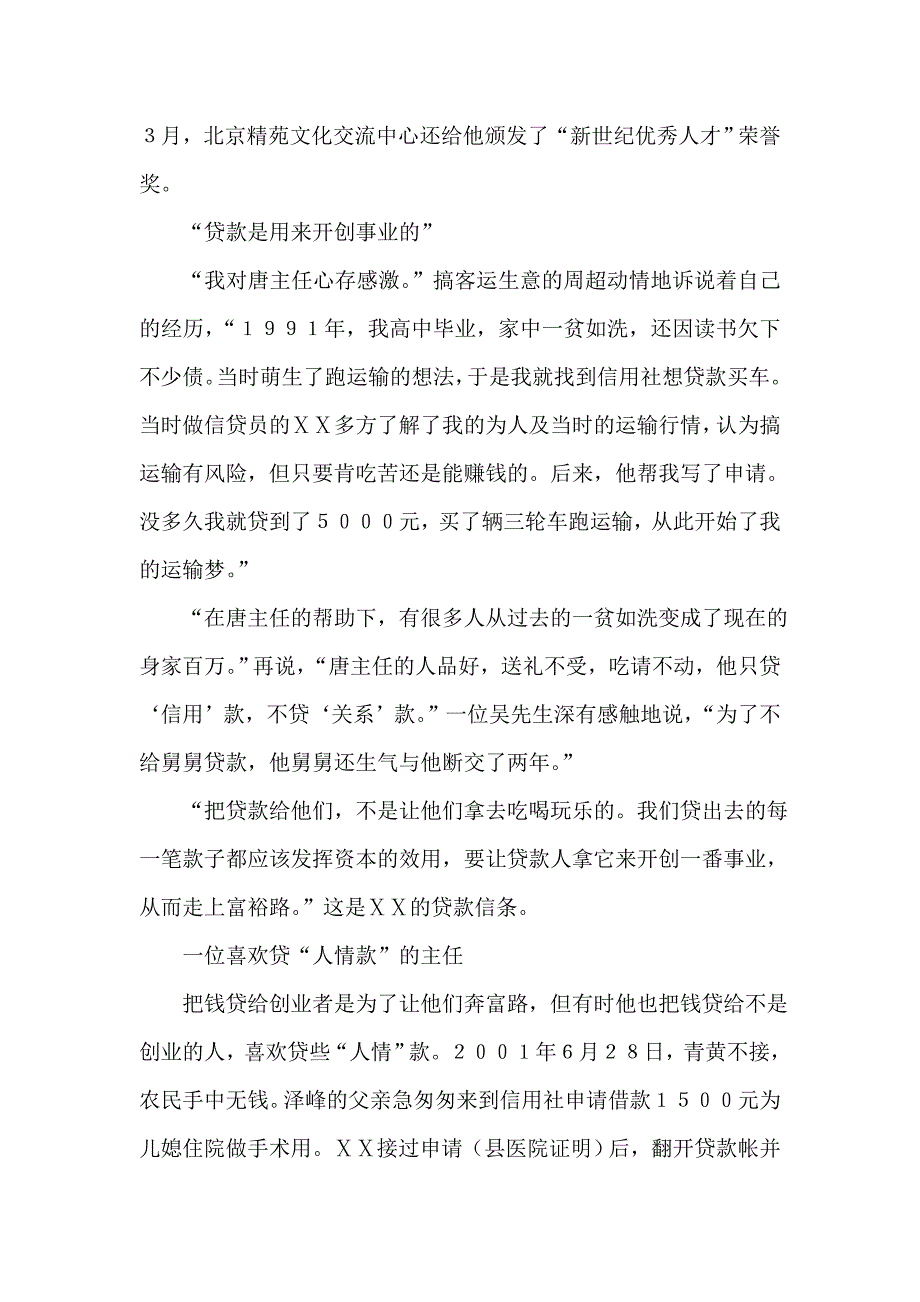 ３月，北京精苑文化交流中心还给他颁发了“新世纪优秀人才”荣誉奖。

“贷款是用来开创事业的”

“我对唐主任心存感激。”搞客运生意的周超动情地诉说着自己的经历，“１９９１年，我高中毕业，家中一贫如洗，还因读书欠下不少债。当时萌生了跑运输的想法，于是我就找到信用社想贷款买车。当时做信贷员的ＸＸ多方了解了我的为人及当时的运输行情，认为搞运输有风险，但只要肯吃苦还是能赚钱的。后来，他帮我写了申请。没多久我就贷到了５０００元，买了辆三轮车跑运输，从此开始了我的运输梦。”

“在唐主任的帮助下，有很多人从过去的一贫如洗变成了现在的身家百万。”再说，“唐主任的人品好，送礼不受，吃请不动，他只贷‘信用’款，不贷‘关系’款。”一位吴先生深有感触地说，“为了不给舅舅贷款，他舅舅还生气与他断交了两年。”

“把贷款给他们，不是让他们拿去吃喝玩乐的。我们贷出去的每一笔款子都应该发挥资本的效用，要让贷款人拿它来开创一番事业，从而走上富裕路。”这是ＸＸ的贷款信条。

一位喜欢贷“人情款”的主任

把钱贷给创业者是为了让他们奔富路，但有时他也把钱贷给不是创业的人，喜欢贷些“人情”款。２００１年6月２８日，青黄不接，农民手中无钱。泽峰的父亲急匆匆来到信用社申请借款１５００元为儿媳住院做手术用。ＸＸ接过申请（县医院证明）后，翻开贷款帐并